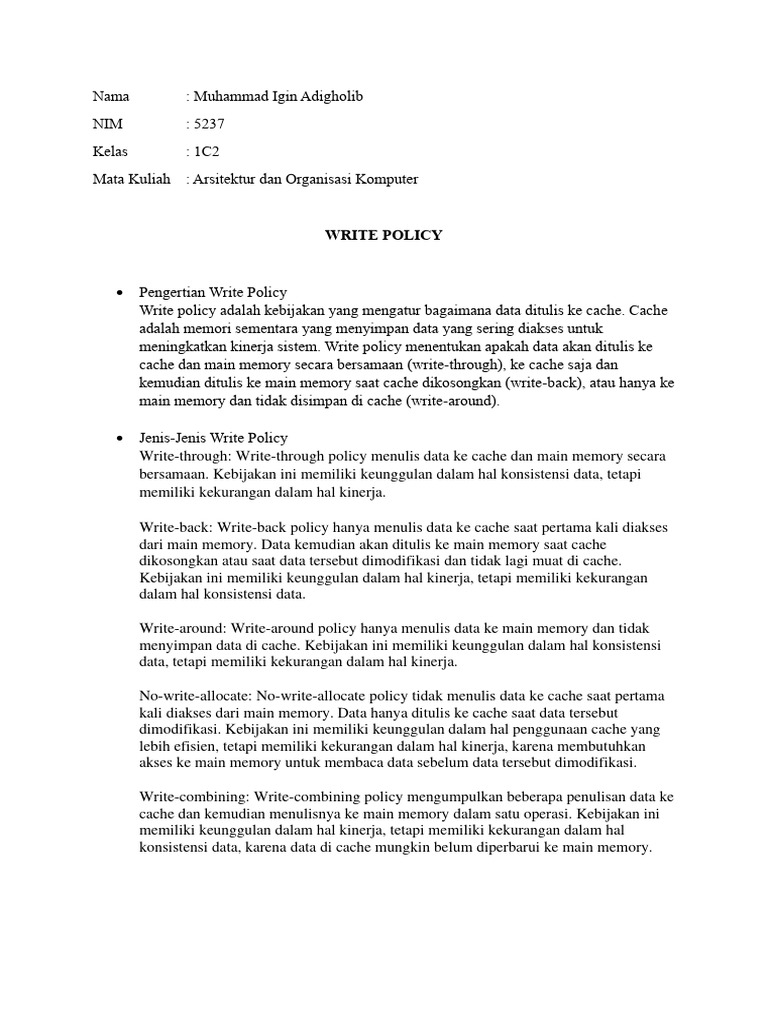 Nama : Muhammad Igin Adigholib
NIM : 5237
Kelas : 1C2
Mata Kuliah : Arsitektur dan Organisasi Komputer

WRITE POLICY

• Pengertian Write Policy
Write policy adalah kebijakan yang mengatur bagaimana data ditulis ke cache. Cache adalah memori sementara yang menyimpan data yang sering diakses untuk meningkatkan kinerja sistem. Write policy menentukan apakah data akan ditulis ke cache dan main memory secara bersamaan (write-through), ke cache saja dan kemudian ditulis ke main memory saat cache dikosongkan (write-back), atau hanya ke main memory dan tidak disimpan di cache (write-around).

• Jenis-Jenis Write Policy
Write-through: Write-through policy menulis data ke cache dan main memory secara bersamaan. Kebijakan ini memiliki keunggulan dalam hal konsistensi data, tetapi memiliki kekurangan dalam hal kinerja.

Write-back: Write-back policy hanya menulis data ke cache saat pertama kali diakses dari main memory. Data kemudian akan ditulis ke main memory saat cache dikosongkan atau saat data tersebut dimodifikasi dan tidak lagi muat di cache. Kebijakan ini memiliki keunggulan dalam hal kinerja, tetapi memiliki kekurangan dalam hal konsistensi data.

Write-around: Write-around policy hanya menulis data ke main memory dan tidak menyimpan data di cache. Kebijakan ini memiliki keunggulan dalam hal konsistensi data, tetapi memiliki kekurangan dalam hal kinerja.

No-write-allocate: No-write-allocate policy tidak menulis data ke cache saat pertama kali diakses dari main memory. Data hanya ditulis ke cache saat data tersebut dimodifikasi. Kebijakan ini memiliki keunggulan dalam hal penggunaan cache yang lebih efisien, tetapi memiliki kekurangan dalam hal kinerja, karena membutuhkan akses ke main memory untuk membaca data sebelum data tersebut dimodifikasi.

Write-combining: Write-combining policy mengumpulkan beberapa penulisan data ke cache dan kemudian menulisnya ke main memory dalam satu operasi. Kebijakan ini memiliki keunggulan dalam hal kinerja, tetapi memiliki kekurangan dalam hal konsistensi data, karena data di cache mungkin belum diperbarui ke main memory.